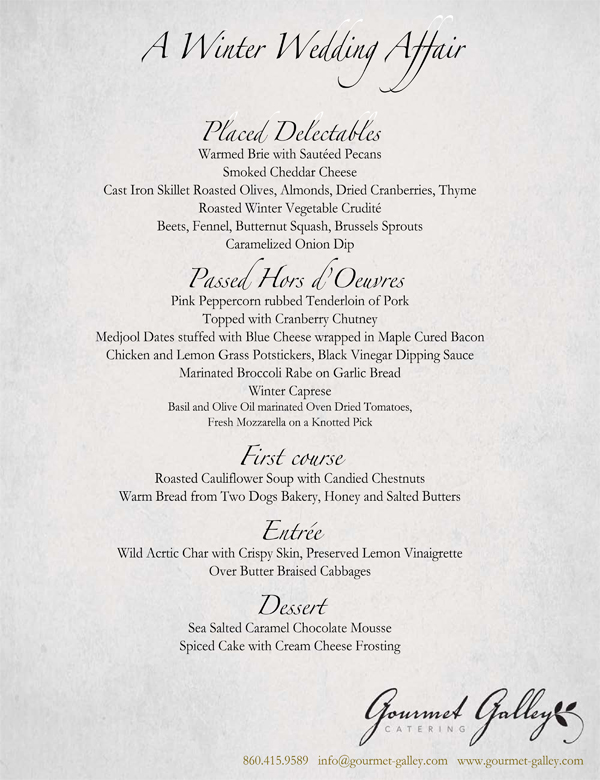 A Winter Wedding Affair

Placed Delectables
Warmed Brie with Sautéed Pecans
Smoked Cheddar Cheese
Cast Iron Skillet Roasted Olives, Almonds, Dried Cranberries, Thyme
Roasted Winter Vegetable Crudité
Beets, Fennel, Butternut Squash, Brussels Sprouts
Caramelized Onion Dip

Passed Hors d'Oeuvres
Pink Peppercorn rubbed Tenderloin of Pork
Topped with Cranberry Chutney
Medjool Dates stuffed with Blue Cheese wrapped in Maple Cured Bacon
Chicken and Lemon Grass Potstickers, Black Vinegar Dipping Sauce
Marinated Broccoli Rabe on Garlic Bread
Winter Caprese
Basil and Olive Oil marinated Oven Dried Tomatoes,
Fresh Mozzarella on a Knotted Pick

First course
Roasted Cauliflower Soup with Candied Chestnuts
Warm Bread from Two Dogs Bakery, Honey and Salted Butters

Entrée
Wild Acrtic Char with Crispy Skin, Preserved Lemon Vinaigrette
Over Butter Braised Cabbages

Dessert
Sea Salted Caramel Chocolate Mousse
Spiced Cake with Cream Cheese Frosting

Gourmet Galley
CATERING

860.415.9589 info@gourmet-galley.com www.gourmet-galley.com